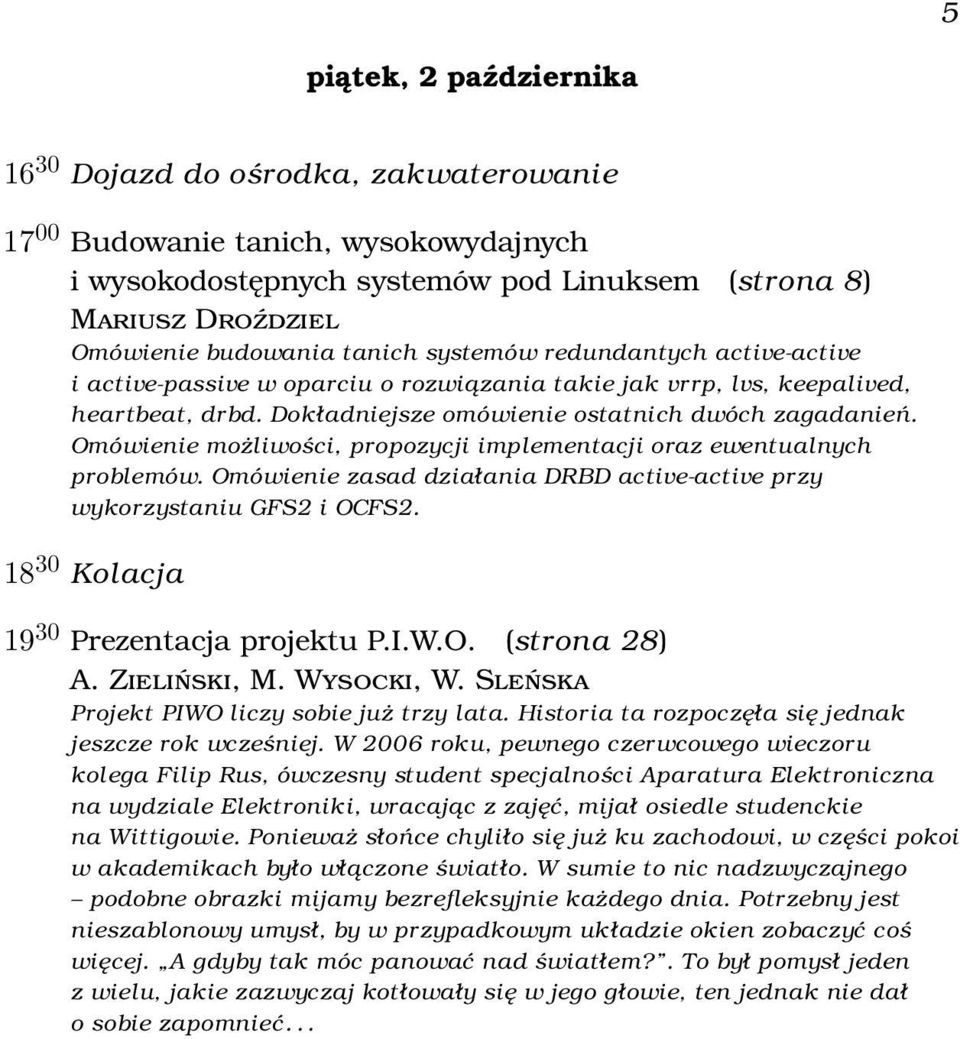 5

piątek, 2 października

$16^{30}$ Dojazd do ośrodka, zakwaterowanie

$17^{00}$ Budowanie tanich, wysokowydajnych i wysokodostępnych systemów pod Linuksem (strona 8)
MARIUSZ DROŹDZIEL
Omówienie budowania tanich systemów redundantych active-active i active-passive w oparciu o rozwiązania takie jak vrrp, lvs, keepalived, heartbeat, drbd. Dokładniejsze omówienie ostatnich dwóch zagadanień. Omówienie możliwości, propozycji implementacji oraz ewentualnych problemów. Omówienie zasad działania DRBD active-active przy wykorzystaniu GFS2 i OCFS2.

$18^{30}$ Kolacja

$19^{30}$ Prezentacja projektu P.I.W.O. (strona 28)
A. ZIELIŃSKI, M. WYSOCKI, W. SLEŃSKA
Projekt PIWO liczy sobie już trzy lata. Historia ta rozpoczęła się jednak jeszcze rok wcześniej. W 2006 roku, pewnego czerwcowego wieczoru kolega Filip Rus, ówczesny student specjalności Aparatura Elektroniczna na wydziale Elektroniki, wracając z zajęć, mijał osiedle studenckie na Wittigowie. Ponieważ słońce chyliło się już ku zachodowi, w części pokoi w akademikach było włączone światło. W sumie to nic nadzwyczajnego – podobne obrazki mijamy bezrefleksyjnie każdego dnia. Potrzebny jest nieszablonowy umysł, by w przypadkowym układzie okien zobaczyć coś więcej. „A gdyby tak móc panować nad światłem?”. To był pomysł jeden z wielu, jakie zazwyczaj kotłowały się w jego głowie, ten jednak nie dał o sobie zapomnieć...